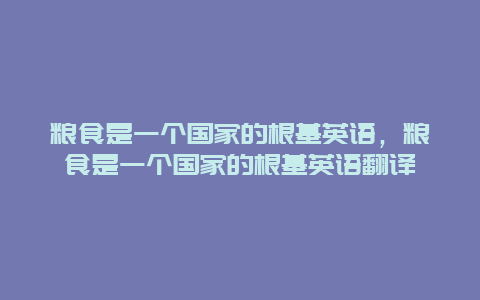 粮食是一个国家的根基英语，粮食是一个国家的根基英语翻译